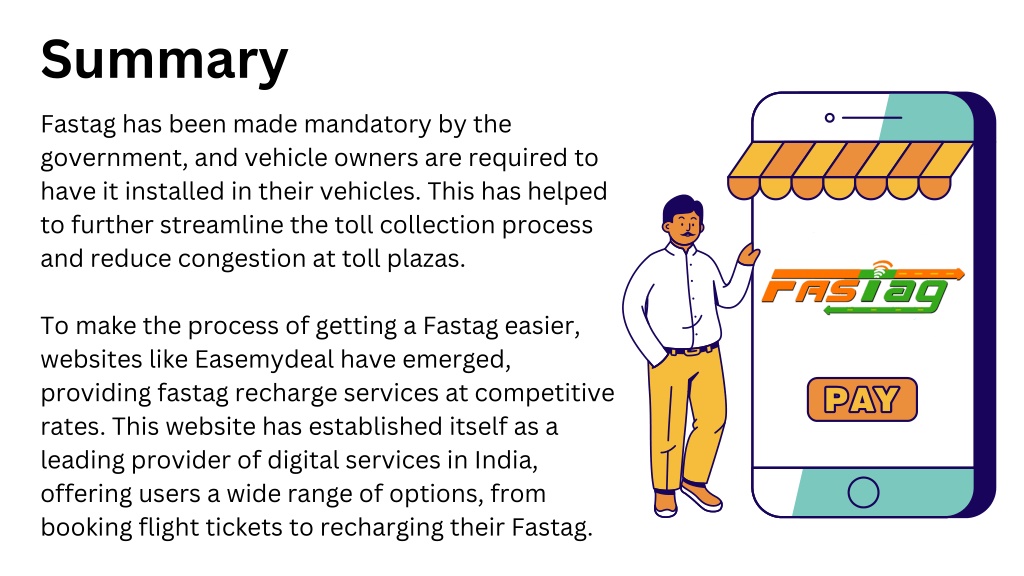 Summary

Fastag has been made mandatory by the government, and vehicle owners are required to have it installed in their vehicles. This has helped to further streamline the toll collection process and reduce congestion at toll plazas.

To make the process of getting a Fastag easier, websites like Easemydeal have emerged, providing fastag recharge services at competitive rates. This website has established itself as a leading provider of digital services in India, offering users a wide range of options, from booking flight tickets to recharging their Fastag.

FASTag

PAY